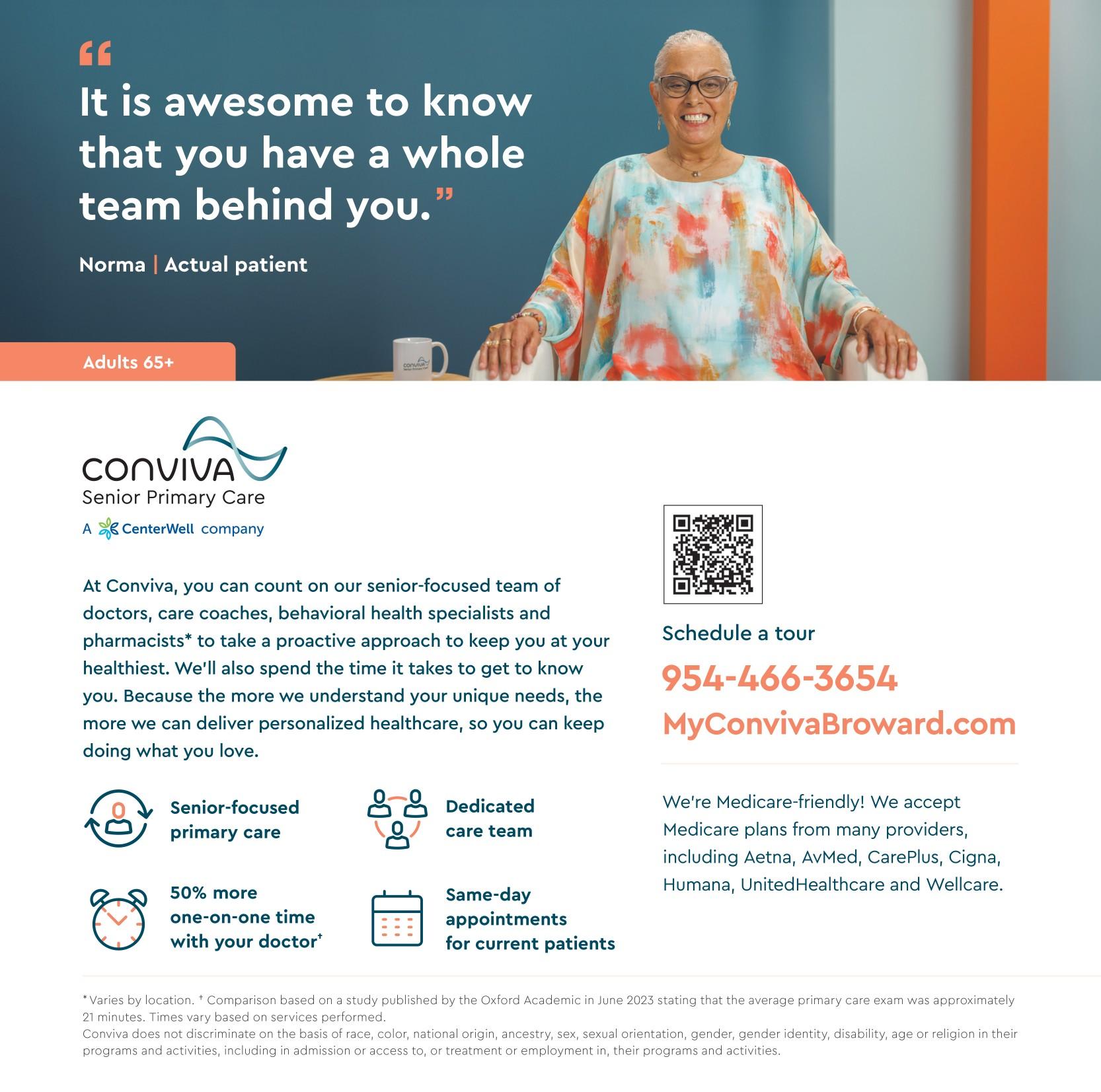 “It is awesome to know that you have a whole team behind you.”

Norma | Actual patient

Adults 65+

conviva
Senior Primary Care

conviva
Senior Primary Care
A CenterWell company

At Conviva, you can count on our senior-focused team of doctors, care coaches, behavioral health specialists and pharmacists* to take a proactive approach to keep you at your healthiest. We'll also spend the time it takes to get to know you. Because the more we understand your unique needs, the more we can deliver personalized healthcare, so you can keep doing what you love.

Senior-focused primary care

Dedicated care team

50% more one-on-one time with your doctor†

Same-day appointments for current patients

Schedule a tour

954-466-3654

MyConvivaBroward.com

We're Medicare-friendly! We accept Medicare plans from many providers, including Aetna, AvMed, CarePlus, Cigna, Humana, UnitedHealthcare and Wellcare.

* Varies by location. † Comparison based on a study published by the Oxford Academic in June 2023 stating that the average primary care exam was approximately 21 minutes. Times vary based on services performed.
Conviva does not discriminate on the basis of race, color, national origin, ancestry, sex, sexual orientation, gender, gender identity, disability, age or religion in their programs and activities, including in admission or access to, or treatment or employment in, their programs and activities.